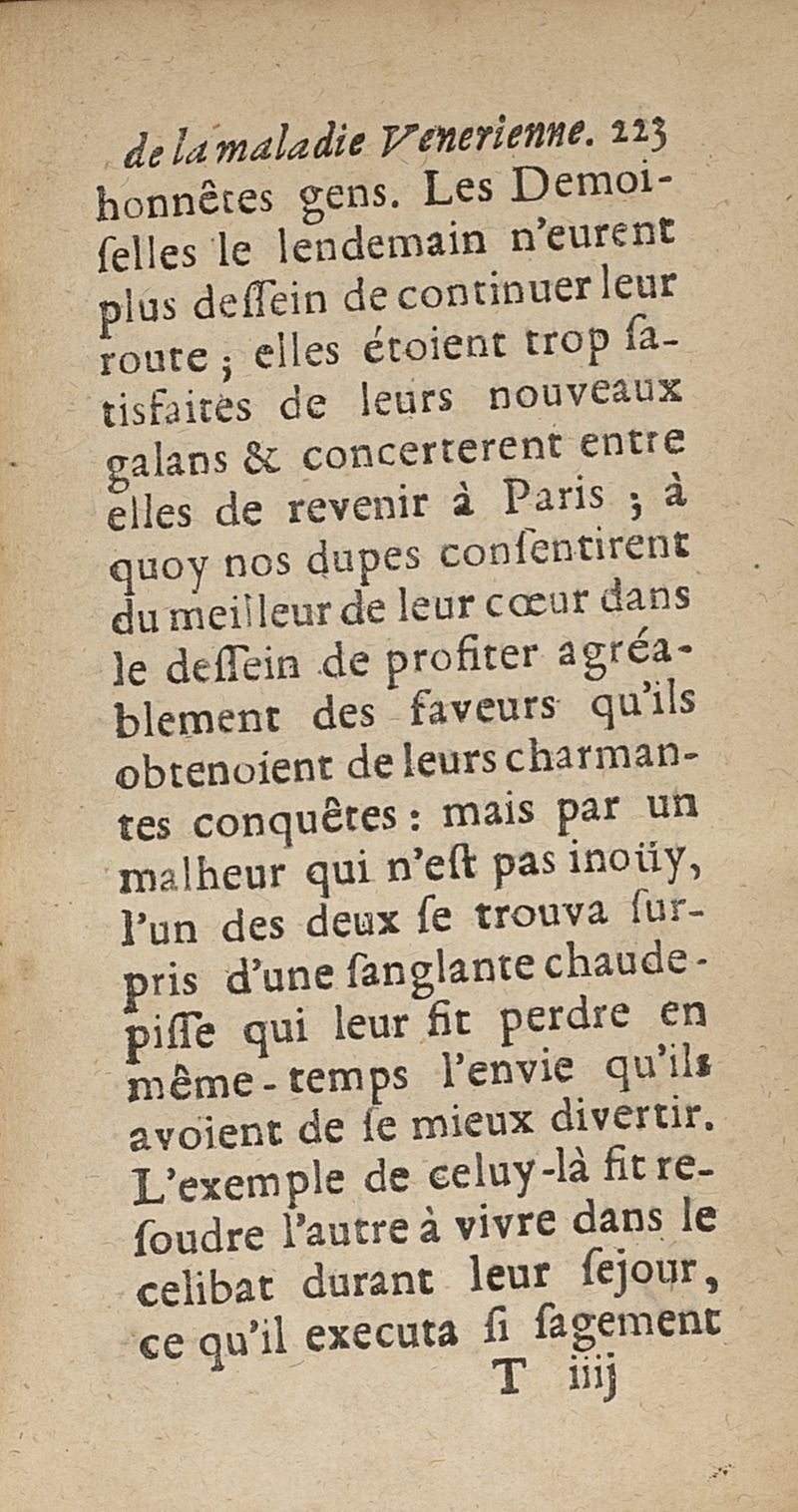 de la maladie Venerienne. 223
honnêtes gens. Les Demoiſelles le lendemain n'eurent plus deſſein de continuer leur route ; elles étoient trop ſatisfaites de leurs nouveaux galans & concerterent entre elles de revenir à Paris ; à quoy nos dupes conſentirent du meilleur de leur cœur dans le deſſein de profiter agréablement des faveurs qu'ils obtenoient de leurs charmantes conquêtes : mais par un malheur qui n'eſt pas inoüy, l'un des deux ſe trouva ſurpris d'une ſanglante chaudepiſſe qui leur fit perdre en même-temps l'envie qu'ils avoient de ſe mieux divertir. L'exemple de celuy-là fit reſoudre l'autre à vivre dans le celibat durant leur ſejour, ce qu'il executa ſi ſagement
T iiij